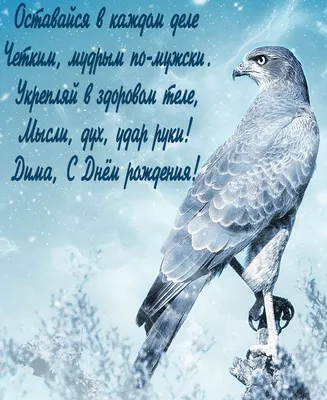 Оставайся в каждом деле
Четким, мудрым по-мужски.
Укрепляй в здоровом теле,
Мысли, дух, удар руки!
Дима, С Днём рождения!